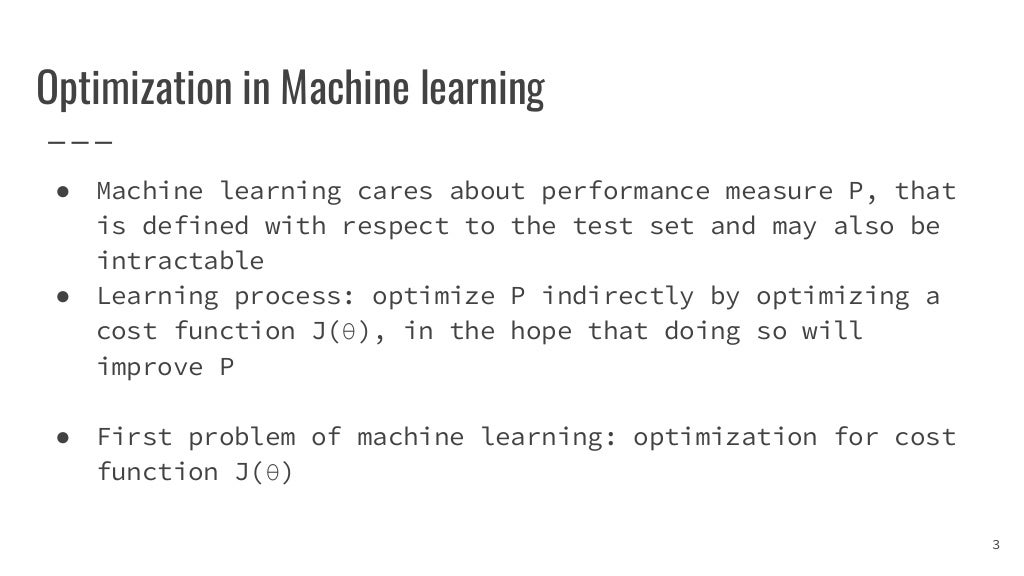 Optimization in Machine learning

• Machine learning cares about performance measure P, that is defined with respect to the test set and may also be intractable
• Learning process: optimize P indirectly by optimizing a cost function $J(\theta)$, in the hope that doing so will improve P

• First problem of machine learning: optimization for cost function $J(\theta)$

3